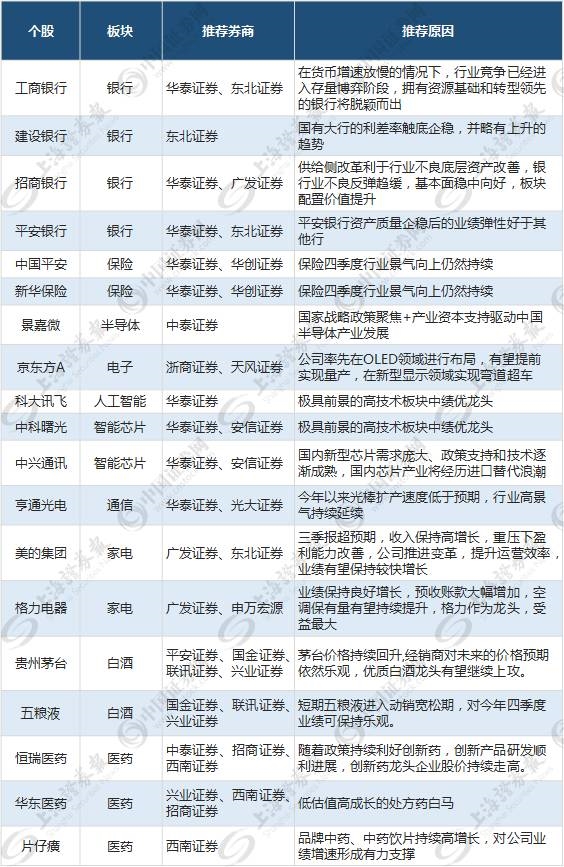 | 个股 | 板块 | 推荐券商 | 推荐原因 |
|---|---|---|---|
| 工商银行 | 银行 | 华泰证券、东北证券 | 在货币增速放慢的情况下，行业竞争已经进入存量博弈阶段，拥有资源基础和转型领先的银行将脱颖而出 |
| 建设银行 | 银行 | 东北证券 | 国有大行的利差率触底企稳，并略有上升的趋势 |
| 招商银行 | 银行 | 华泰证券、广发证券 | 供给侧改革利于行业不良底层资产改善，银行业不良反弹趋缓，基本面稳中向好，板块配置价值提升 |
| 平安银行 | 银行 | 华泰证券、东北证券 | 平安银行资产质量企稳后的业绩弹性好于其他行 |
| 中国平安 | 保险 | 华泰证券、华创证券 | 保险四季度行业景气向上仍然持续 |
| 新华保险 | 保险 | 华泰证券、华创证券 | 保险四季度行业景气向上仍然持续 |
| 景嘉微 | 半导体 | 中泰证券 | 国家战略政策聚焦+产业资本支持驱动中国半导体产业发展 |
| 京东方A | 电子 | 浙商证券、天风证券 | 公司率先在OLED领域进行布局，有望提前实现量产，在新型显示领域实现弯道超车 |
| 科大讯飞 | 人工智能 | 华泰证券 | 极具前景的高技术板块中绩优龙头 |
| 中科曙光 | 智能芯片 | 华泰证券、安信证券 | 极具前景的高技术板块中绩优龙头 |
| 中兴通讯 | 智能芯片 | 华泰证券、安信证券 | 国内新型芯片需求庞大、政策支持和技术逐渐成熟，国内芯片产业将经历进口替代浪潮 |
| 亨通光电 | 通信 | 华泰证券、光大证券 | 今年以来光棒扩产速度低于预期，行业高景气持续延续 |
| 美的集团 | 家电 | 广发证券、东北证券 | 三季报超预期，收入保持高增长，重压下盈利能力改善，公司推进变革，提升运营效率，业绩有望保持较快增长 |
| 格力电器 | 家电 | 广发证券、申万宏源 | 业绩保持良好增长，预收账款大幅增加，空调保有量有望持续提升，格力作为龙头，受益最大 |
| 贵州茅台 | 白酒 | 平安证券、国金证券、联讯证券、兴业证券 | 茅台价格持续回升,经销商对未来的价格预期依然乐观，优质白酒龙头有望继续上攻。 |
| 五粮液 | 白酒 | 国金证券、联讯证券、兴业证券 | 短期五粮液进入动销宽松期，对今年四季度业绩可保持乐观。 |
| 恒瑞医药 | 医药 | 中泰证券、招商证券、西南证券 | 随着政策持续利好创新药，创新产品研发顺利进展，创新药龙头企业股价持续走高。 |
| 华东医药 | 医药 | 兴业证券、西南证券、招商证券 | 低估值高成长的处方药白马 |
| 片仔癀 | 医药 | 西南证券 | 品牌中药、中药饮片持续高增长，对公司业绩增速形成有力支撑 |